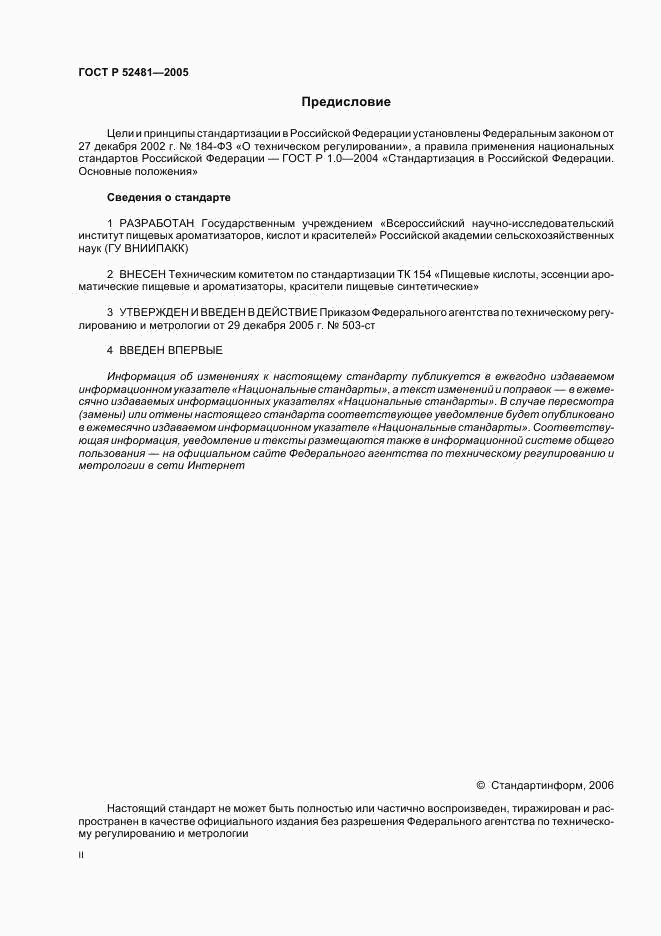 ГОСТ Р 52481—2005

Предисловие

Цели и принципы стандартизации в Российской Федерации установлены Федеральным законом от 27 декабря 2002 г. № 184-ФЗ «О техническом регулировании», а правила применения национальных стандартов Российской Федерации — ГОСТ Р 1.0—2004 «Стандартизация в Российской Федерации. Основные положения»

Сведения о стандарте

1 РАЗРАБОТАН Государственным учреждением «Всероссийский научно-исследовательский институт пищевых ароматизаторов, кислот и красителей» Российской академии сельскохозяйственных наук (ГУ ВНИИПАКК)

2 ВНЕСЕН Техническим комитетом по стандартизации ТК 154 «Пищевые кислоты, эссенции ароматические пищевые и ароматизаторы, красители пищевые синтетические»

3 УТВЕРЖДЕН И ВВЕДЕН В ДЕЙСТВИЕ Приказом Федерального агентства по техническому регулированию и метрологии от 29 декабря 2005 г. № 503-ст

4 ВВЕДЕН ВПЕРВЫЕ

Информация об изменениях к настоящему стандарту публикуется в ежегодно издаваемом информационном указателе «Национальные стандарты», а текст изменений и поправок — в ежемесячно издаваемых информационных указателях «Национальные стандарты». В случае пересмотра (замены) или отмены настоящего стандарта соответствующее уведомление будет опубликовано в ежемесячно издаваемом информационном указателе «Национальные стандарты». Соответствующая информация, уведомление и тексты размещаются также в информационной системе общего пользования — на официальном сайте Федерального агентства по техническому регулированию и метрологии в сети Интернет

© Стандартинформ, 2006

Настоящий стандарт не может быть полностью или частично воспроизведен, тиражирован и распространен в качестве официального издания без разрешения Федерального агентства по техническому регулированию и метрологии

II